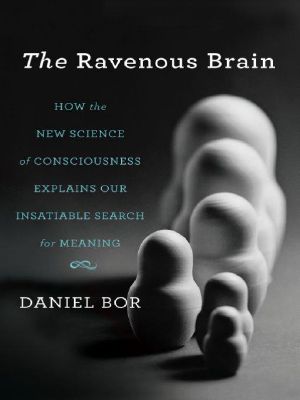 The Ravenous Brain

HOW the NEW SCIENCE of CONSCIOUSNESS EXPLAINS OUR INSATIABLE SEARCH for MEANING

DANIEL BOR